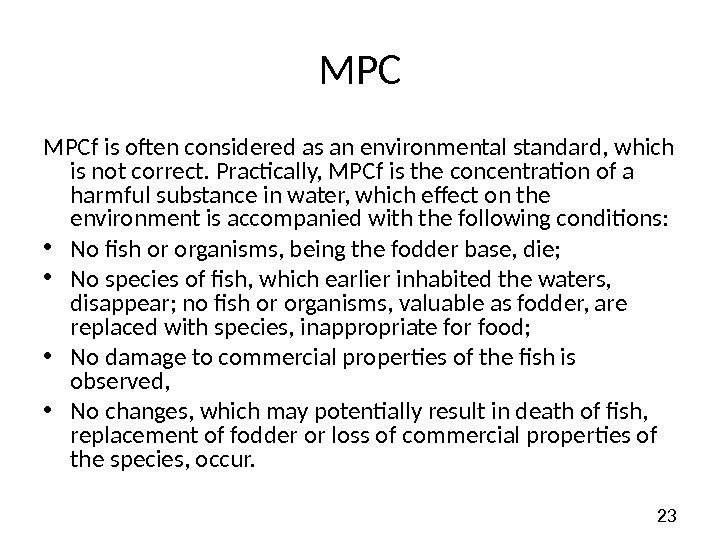 MPC

MPCf is often considered as an environmental standard, which is not correct. Practically, MPCf is the concentration of a harmful substance in water, which effect on the environment is accompanied with the following conditions:

• No fish or organisms, being the fodder base, die;
• No species of fish, which earlier inhabited the waters, disappear; no fish or organisms, valuable as fodder, are replaced with species, inappropriate for food;
• No damage to commercial properties of the fish is observed,
• No changes, which may potentially result in death of fish, replacement of fodder or loss of commercial properties of the species, occur.

23